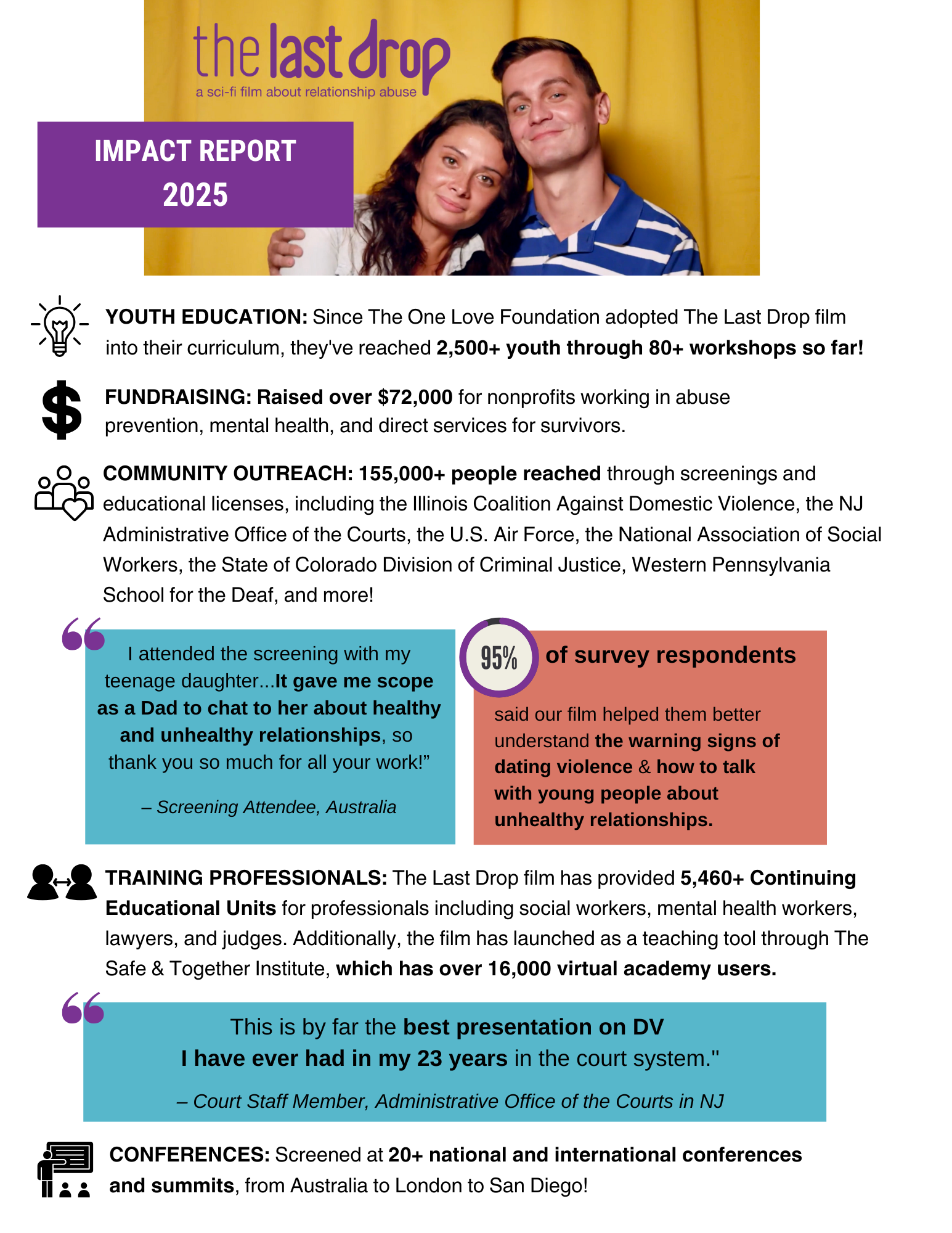 the last drop
a sci-fi film about relationship abuse

IMPACT REPORT
2025

YOUTH EDUCATION: Since The One Love Foundation adopted The Last Drop film into their curriculum, they've reached 2,500+ youth through 80+ workshops so far!

FUNDRAISING: Raised over $72,000 for nonprofits working in abuse prevention, mental health, and direct services for survivors.

COMMUNITY OUTREACH: 155,000+ people reached through screenings and educational licenses, including the Illinois Coalition Against Domestic Violence, the NJ Administrative Office of the Courts, the U.S. Air Force, the National Association of Social Workers, the State of Colorado Division of Criminal Justice, Western Pennsylvania School for the Deaf, and more!

I attended the screening with my teenage daughter...It gave me scope as a Dad to chat to her about healthy and unhealthy relationships, so thank you so much for all your work!”

– Screening Attendee, Australia

95% of survey respondents

said our film helped them better understand the warning signs of dating violence & how to talk with young people about unhealthy relationships.

TRAINING PROFESSIONALS: The Last Drop film has provided 5,460+ Continuing Educational Units for professionals including social workers, mental health workers, lawyers, and judges. Additionally, the film has launched as a teaching tool through The Safe & Together Institute, which has over 16,000 virtual academy users.

This is by far the best presentation on DV I have ever had in my 23 years in the court system."

– Court Staff Member, Administrative Office of the Courts in NJ

CONFERENCES: Screened at 20+ national and international conferences and summits, from Australia to London to San Diego!